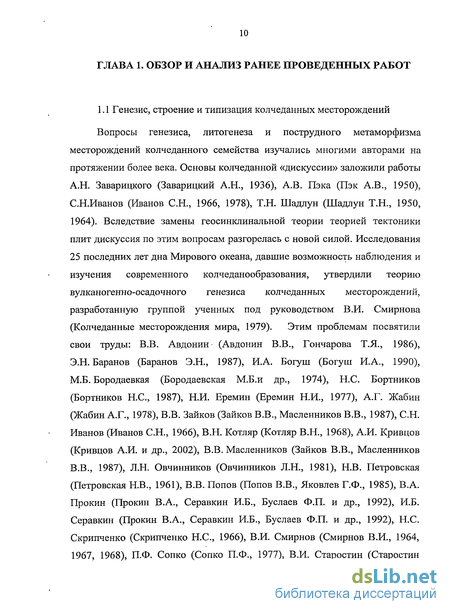 10

ГЛАВА 1. ОБЗОР И АНАЛИЗ РАНЕЕ ПРОВЕДЕННЫХ РАБОТ

1.1 Генезис, строение и типизация колчеданных месторождений

Вопросы генезиса, литогенеза и пострудного метаморфизма месторождений колчеданного семейства изучались многими авторами на протяжении более века. Основы колчеданной «дискуссии» заложили работы А.Н. Заварицкого (Заварицкий А.Н., 1936), А.В. Пэка (Пэк А.В., 1950), С.Н.Иванов (Иванов С.Н., 1966, 1978), Т.Н. Шадлун (Шадлун Т.Н., 1950, 1964). Вследствие замены геосинклинальной теории теорией тектоники плит дискуссия по этим вопросам разгорелась с новой силой. Исследования 25 последних лет дна Мирового океана, давшие возможность наблюдения и изучения современного колчеданообразования, утвердили теорию вулканогенно-осадочного генезиса колчеданных месторождений, разработанную группой ученных под руководством В.И. Смирнова (Колчеданные месторождения мира, 1979). Этим проблемам посвятили свои труды: В.В. Авдонин (Авдонин В.В., Гончарова Т.Я., 1986), Э.Н. Баранов (Баранов Э.Н., 1987), И.А. Богуш (Богуш И.А., 1990), М.Б. Бородаевкая (Бородаевская М.Б.и др., 1974), Н.С. Бортников (Бортников Н.С., 1987), Н.И. Еремин (Еремин Н.И., 1977), А.Г. Жабин (Жабин А.Г., 1978), В.В. Зайков (Зайков В.В., Масленников В.В., 1987), С.Н. Иванов (Иванов С.Н., 1966), В.Н. Котляр (Котляр В.Н., 1968), А.И. Кривцов (Кривцов А.И. и др., 2002), В.В. Масленников (Зайков В.В., Масленников В.В., 1987), Л.Н. Овчинников (Овчинников Л.Н., 1981), Н.В. Петровская (Петровская Н.В., 1961), В.В. Попов (Попов В.В., Яковлев Г.Ф., 1985), В.А. Прокин (Прокин В.А., Серавкин И.Б., Буслаев Ф.П. и др., 1992), И.Б. Серавкин (Прокин В.А., Серавкин И.Б., Буслаев Ф.П. и др., 1992), Н.С. Скрипченко (Скрипченко Н.С., 1966), В.И. Смирнов (Смирнов В.И., 1964, 1967, 1968), П.Ф. Сопко (Сопко П.Ф., 1977), В.И. Старостин (Старостин

dsLib.net
библиотека диссертаций